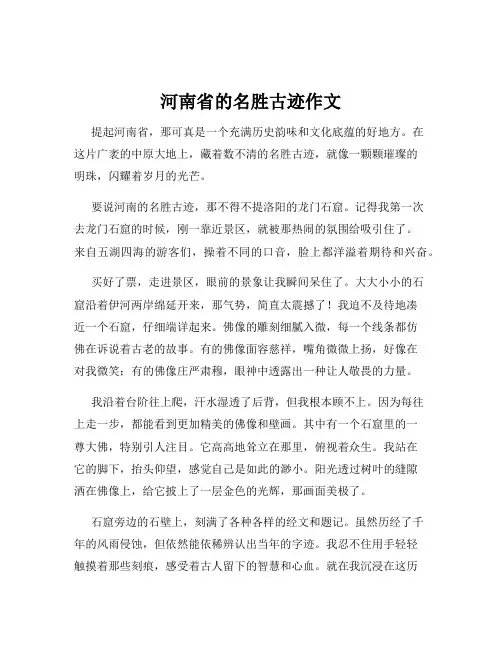 河南省的名胜古迹作文

提起河南省，那可真是一个充满历史韵味和文化底蕴的好地方。在这片广袤的中原大地上，藏着数不清的名胜古迹，就像一颗颗璀璨的明珠，闪耀着岁月的光芒。

要说河南的名胜古迹，那不得不提洛阳的龙门石窟。记得我第一次去龙门石窟的时候，刚一靠近景区，就被那热闹的氛围给吸引住了。来自五湖四海的游客们，操着不同的口音，脸上都洋溢着期待和兴奋。

买好了票，走进景区，眼前的景象让我瞬间呆住了。大大小小的石窟沿着伊河两岸绵延开来，那气势，简直太震撼了！我迫不及待地凑近一个石窟，仔细端详起来。佛像的雕刻细腻入微，每一个线条都仿佛在诉说着古老的故事。有的佛像面容慈祥，嘴角微微上扬，好像在对我微笑；有的佛像庄严肃穆，眼神中透露出一种让人敬畏的力量。

我沿着台阶往上爬，汗水湿透了后背，但我根本顾不上。因为每往上走一步，都能看到更加精美的佛像和壁画。其中有一个石窟里的一尊大佛，特别引人注目。它高高地耸立在那里，俯视着众生。我站在它的脚下，抬头仰望，感觉自己是如此的渺小。阳光透过树叶的缝隙洒在佛像上，给它披上了一层金色的光辉，那画面美极了。

石窟旁边的石壁上，刻满了各种各样的经文和题记。虽然历经了千年的风雨侵蚀，但依然能依稀辨认出当年的字迹。我忍不住用手轻轻触摸着那些刻痕，感受着古人留下的智慧和心血。就在我沉浸在这历